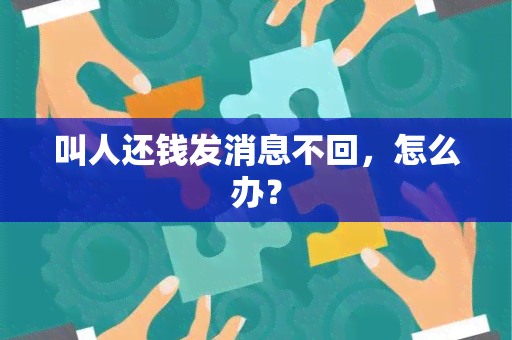 叫人还钱发消息不回，怎么办？